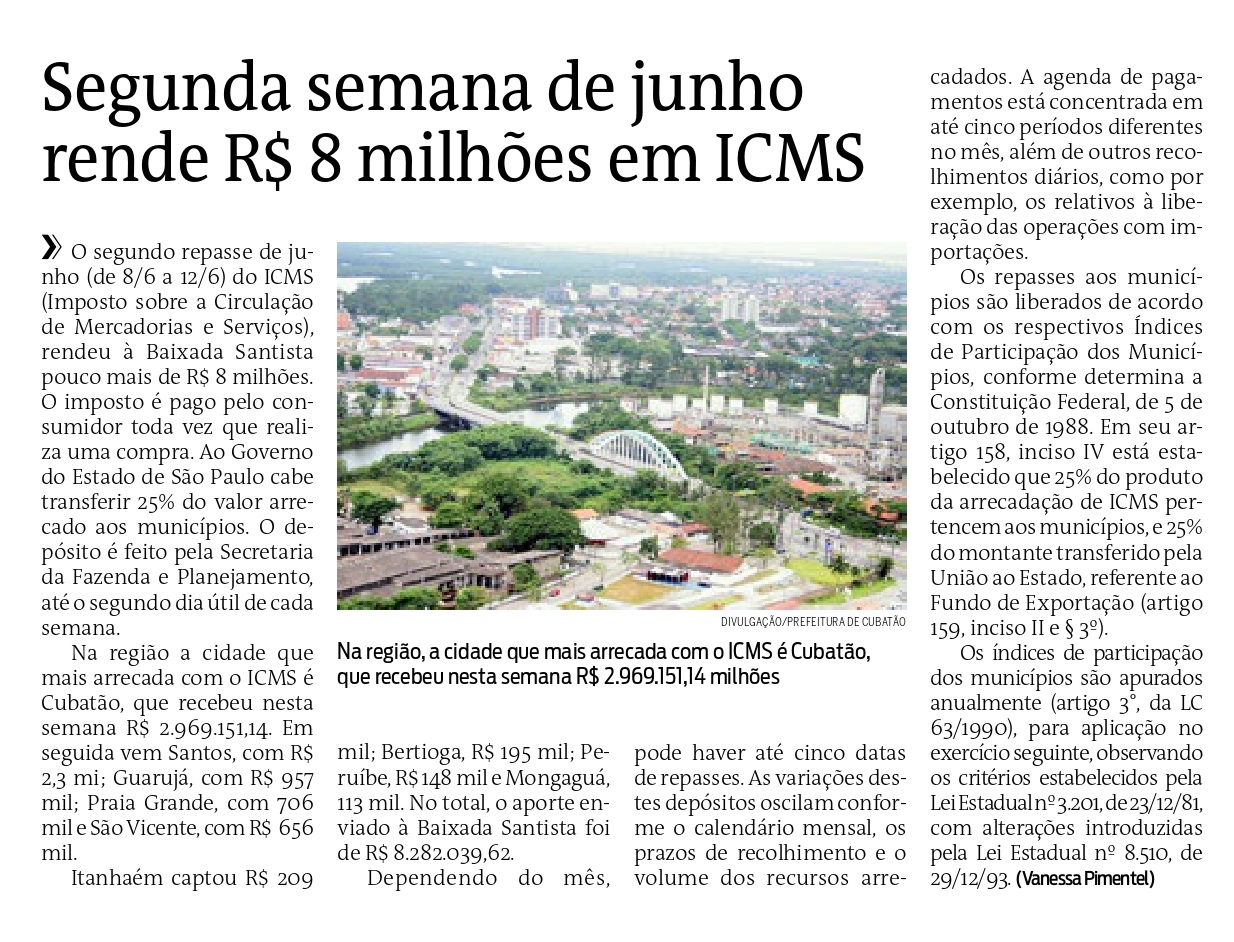 Segunda semana de junho rende R$ 8 milhões em ICMS

» O segundo repasse de junho (de 8/6 a 12/6) do ICMS (Imposto sobre a Circulação de Mercadorias e Serviços), rendeu à Baixada Santista pouco mais de R$ 8 milhões. O imposto é pago pelo consumidor toda vez que realiza uma compra. Ao Governo do Estado de São Paulo cabe transferir 25% do valor arrecado aos municípios. O depósito é feito pela Secretaria da Fazenda e Planejamento, até o segundo dia útil de cada semana.

Na região a cidade que mais arrecada com o ICMS é Cubatão, que recebeu nesta semana R$ 2.969.151,14. Em seguida vem Santos, com R$ 2,3 mi; Guarujá, com R$ 957 mil; Praia Grande, com 706 mil e São Vicente, com R$ 656 mil.

Itanhaém captou R$ 209 mil; Bertioga, R$ 195 mil; Peruíbe, R$ 148 mil e Mongaguá, 113 mil. No total, o aporte enviado à Baixada Santista foi de R$ 8.282.039,62.

Dependendo do mês, pode haver até cinco datas de repasses. As variações destes depósitos oscilam conforme o calendário mensal, os prazos de recolhimento e o volume dos recursos arrecadados. A agenda de pagamentos está concentrada em até cinco períodos diferentes no mês, além de outros recolhimentos diários, como por exemplo, os relativos à liberação das operações com importações.

Os repasses aos municípios são liberados de acordo com os respectivos Índices de Participação dos Municípios, conforme determina a Constituição Federal, de 5 de outubro de 1988. Em seu artigo 158, inciso IV está estabelecido que 25% do produto da arrecadação de ICMS pertencem aos municípios, e 25% do montante transferido pela União ao Estado, referente ao Fundo de Exportação (artigo 159, inciso II e § 3º).

Os índices de participação dos municípios são apurados anualmente (artigo 3°, da LC 63/1990), para aplicação no exercício seguinte, observando os critérios estabelecidos pela Lei Estadual nº 3.201, de 23/12/81, com alterações introduzidas pela Lei Estadual nº 8.510, de 29/12/93. (Vanessa Pimentel)

DIVULGAÇÃO/PREFEITURA DE CUBATÃO

Na região, a cidade que mais arrecada com o ICMS é Cubatão, que recebeu nesta semana R$ 2.969.151,14 milhões